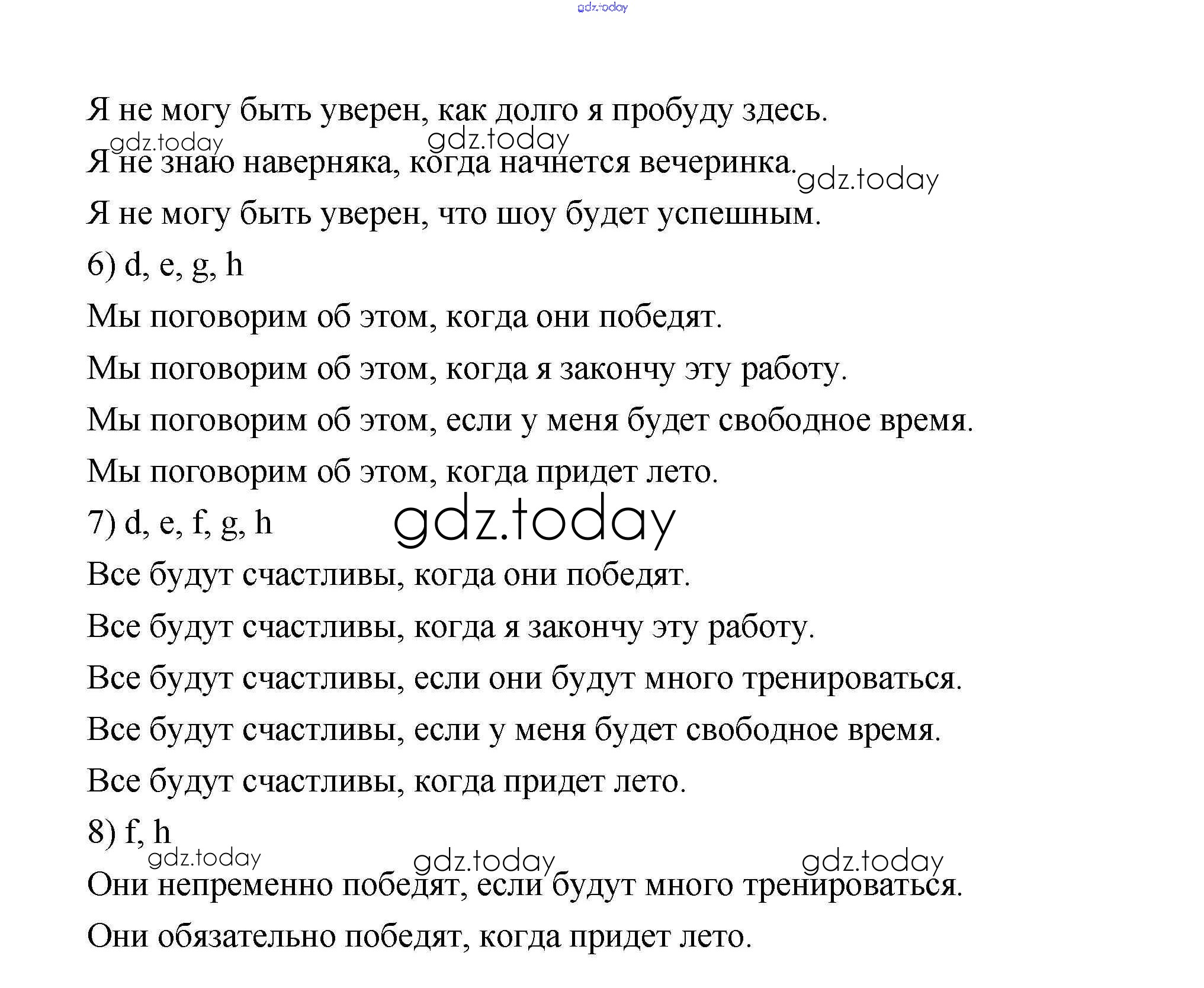 gdz.today

Я не могу быть уверен, как долго я пробуду здесь.

gdz.today gdz.today

Я не знаю наверняка, когда начнется вечеринка. gdz.today

Я не могу быть уверен, что шоу будет успешным.

6) d, e, g, h

Мы поговорим об этом, когда они победят.

Мы поговорим об этом, когда я закончу эту работу.

Мы поговорим об этом, если у меня будет свободное время.

Мы поговорим об этом, когда придет лето.

7) d, e, f, g, h gdz.today

Все будут счастливы, когда они победят.

Все будут счастливы, когда я закончу эту работу.

Все будут счастливы, если они будут много тренироваться.

Все будут счастливы, если у меня будет свободное время.

Все будут счастливы, когда придет лето.

8) f, h

gdz.today gdz.today gdz.today

Они непременно победят, если будут много тренироваться.

Они обязательно победят, когда придет лето.